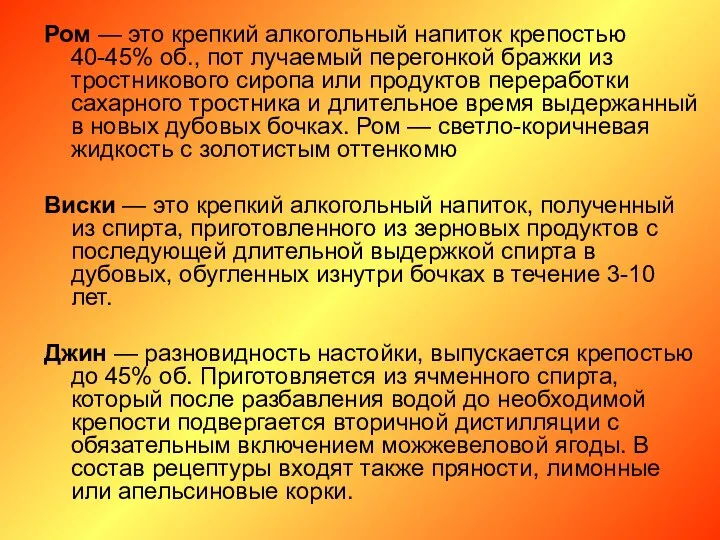 Ром — это крепкий алкогольный напиток крепостью 40-45% об., пот лучаемый перегонкой бражки из тростникового сиропа или продуктов переработки сахарного тростника и длительное время выдержанный в новых дубовых бочках. Ром — светло-коричневая жидкость с золотистым оттенкомю

Виски — это крепкий алкогольный напиток, полученный из спирта, приготовленного из зерновых продуктов с последующей длительной выдержкой спирта в дубовых, обугленных изнутри бочках в течение 3-10 лет.

Джин — разновидность настойки, выпускается крепостью до 45% об. Приготовляется из ячменного спирта, который после разбавления водой до необходимой крепости подвергается вторичной дистилляции с обязательным включением можжевеловой ягоды. В состав рецептуры входят также пряности, лимонные или апельсиновые корки.